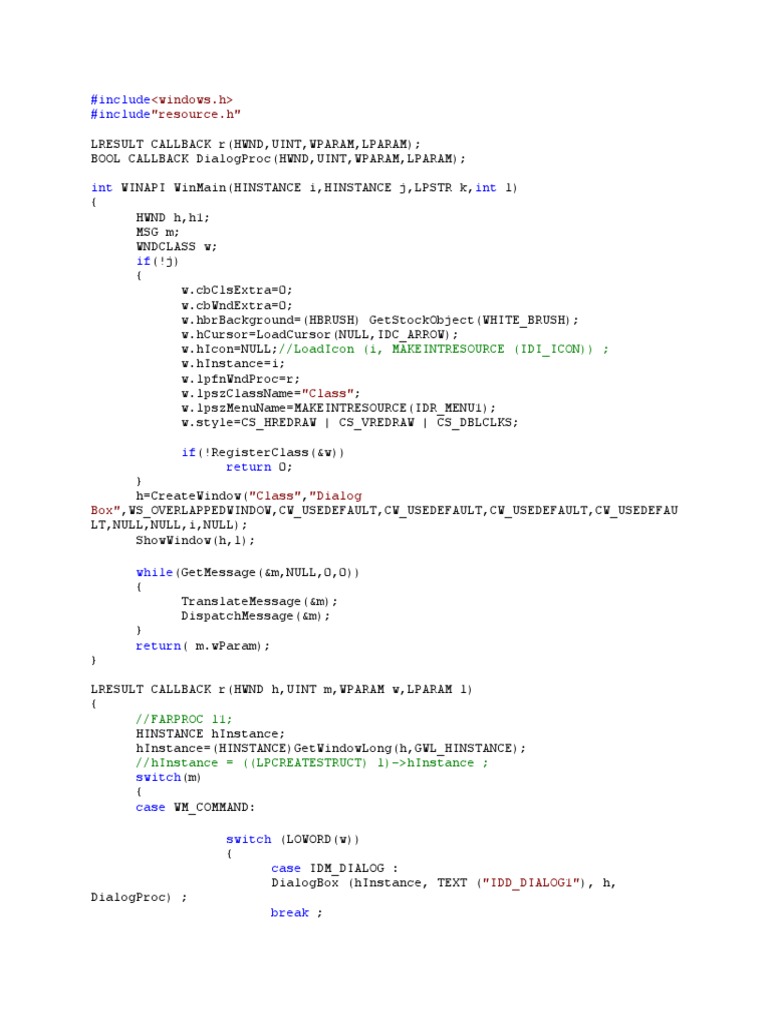 #include<windows.h>
#include"resource.h"

LRESULT CALLBACK r(HWND,UINT,WPARAM,LPARAM);
BOOL CALLBACK DialogProc(HWND,UINT,WPARAM,LPARAM);

int WINAPI WinMain(HINSTANCE i,HINSTANCE j,LPSTR k,int l)
{
	HWND h,h1;
	MSG m;
	WNDCLASS w;
	if(!j)
	{
		w.cbClsExtra=0;
		w.cbWndExtra=0;
		w.hbrBackground=(HBRUSH) GetStockObject(WHITE_BRUSH);
		w.hCursor=LoadCursor(NULL,IDC_ARROW);
		w.hIcon=NULL;//LoadIcon (i, MAKEINTRESOURCE (IDI_ICON)) ;
		w.hInstance=i;
		w.lpfnWndProc=r;
		w.lpszClassName="Class";
		w.lpszMenuName=MAKEINTRESOURCE(IDR_MENU1);
		w.style=CS_HREDRAW | CS_VREDRAW | CS_DBLCLKS;

		if(!RegisterClass(&w))
			return 0;
	}
	h=CreateWindow("Class","Dialog Box",WS_OVERLAPPEDWINDOW,CW_USEDEFAULT,CW_USEDEFAULT,CW_USEDEFAULT,CW_USEDEFAULT,NULL,NULL,i,NULL);
	ShowWindow(h,l);

	while(GetMessage(&m,NULL,0,0))
	{
		TranslateMessage(&m);
		DispatchMessage(&m);
	}
	return( m.wParam);
}

LRESULT CALLBACK r(HWND h,UINT m,WPARAM w,LPARAM l)
{
	//FARPROC l1;
	HINSTANCE hInstance;
	hInstance=(HINSTANCE)GetWindowLong(h,GWL_HINSTANCE);
	//hInstance = ((LPCREATESTRUCT) l)->hInstance ;
	switch(m)
	{
	case WM_COMMAND:

			switch (LOWORD(w))
			{
				case IDM_DIALOG :
				DialogBox (hInstance, TEXT ("IDD_DIALOG1"), h, DialogProc) ;
				break ;